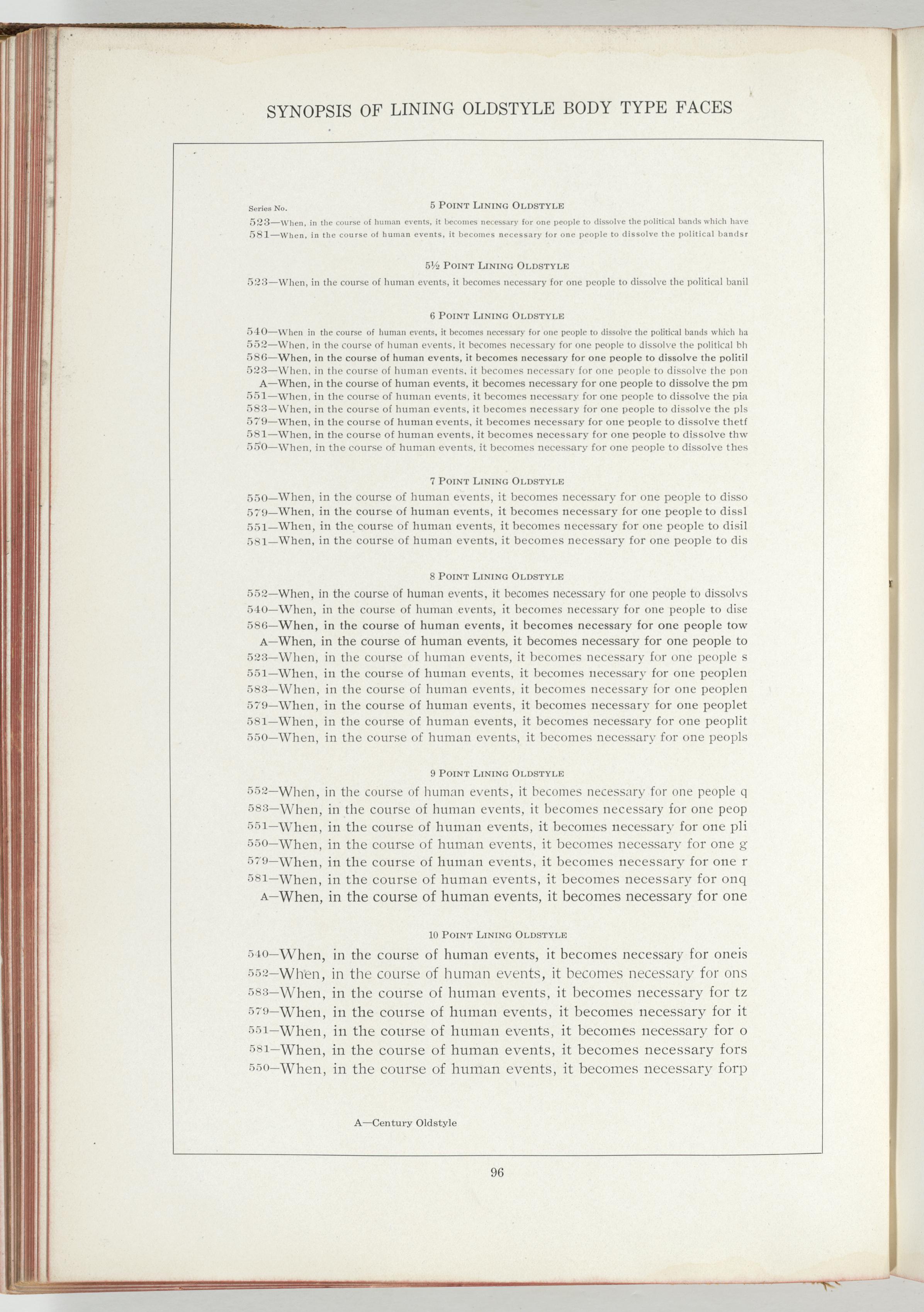 SYNOPSIS OF LINING OLDSTYLE BODY TYPE FACES

Series No.

5 POINT LINING OLDSTYLE

523—When, in the course of human events, it becomes necessary for one people to dissolve the political bands which have
581—When, in the course of human events, it becomes necessary for one people to dissolve the political bandsr

5½ POINT LINING OLDSTYLE

523—When, in the course of human events, it becomes necessary for one people to dissolve the political banil

6 POINT LINING OLDSTYLE

540—When in the course of human events, it becomes necessary for one people to dissolve the political bands which ha
552—When, in the course of human events, it becomes necessary for one people to dissolve the political bh
586—When, in the course of human events, it becomes necessary for one people to dissolve the politil
523—When, in the course of human events, it becomes necessary for one people to dissolve the pon
A—When, in the course of human events, it becomes necessary for one people to dissolve the pm
551—When, in the course of human events, it becomes necessary for one people to dissolve the pia
583—When, in the course of human events, it becomes necessary for one people to dissolve the pls
579—When, in the course of human events, it becomes necessary for one people to dissolve thetf
581—When, in the course of human events, it becomes necessary for one people to dissolve thw
550—When, in the course of human events, it becomes necessary for one people to dissolve thes

7 POINT LINING OLDSTYLE

550—When, in the course of human events, it becomes necessary for one people to disso
579—When, in the course of human events, it becomes necessary for one people to dissl
551—When, in the course of human events, it becomes necessary for one people to disil
581—When, in the course of human events, it becomes necessary for one people to dis

8 POINT LINING OLDSTYLE

552—When, in the course of human events, it becomes necessary for one people to dissolvs
540—When, in the course of human events, it becomes necessary for one people to dise
586—When, in the course of human events, it becomes necessary for one people tow
A—When, in the course of human events, it becomes necessary for one people to
523—When, in the course of human events, it becomes necessary for one people s
551—When, in the course of human events, it becomes necessary for one peoplen
583—When, in the course of human events, it becomes necessary for one peoplen
579—When, in the course of human events, it becomes necessary for one peoplet
581—When, in the course of human events, it becomes necessary for one peoplit
550—When, in the course of human events, it becomes necessary for one peopls

9 POINT LINING OLDSTYLE

552—When, in the course of human events, it becomes necessary for one people q
583—When, in the course of human events, it becomes necessary for one peop
551—When, in the course of human events, it becomes necessary for one pli
550—When, in the course of human events, it becomes necessary for one g
579—When, in the course of human events, it becomes necessary for one r
581—When, in the course of human events, it becomes necessary for onq
A—When, in the course of human events, it becomes necessary for one

10 POINT LINING OLDSTYLE

540—When, in the course of human events, it becomes necessary for oneis
552—When, in the course of human events, it becomes necessary for ons
583—When, in the course of human events, it becomes necessary for tz
579—When, in the course of human events, it becomes necessary for it
551—When, in the course of human events, it becomes necessary for o
581—When, in the course of human events, it becomes necessary fors
550—When, in the course of human events, it becomes necessary forp

A—Century Oldstyle

96